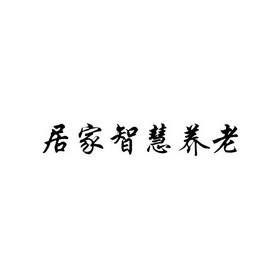 居家智慧养老